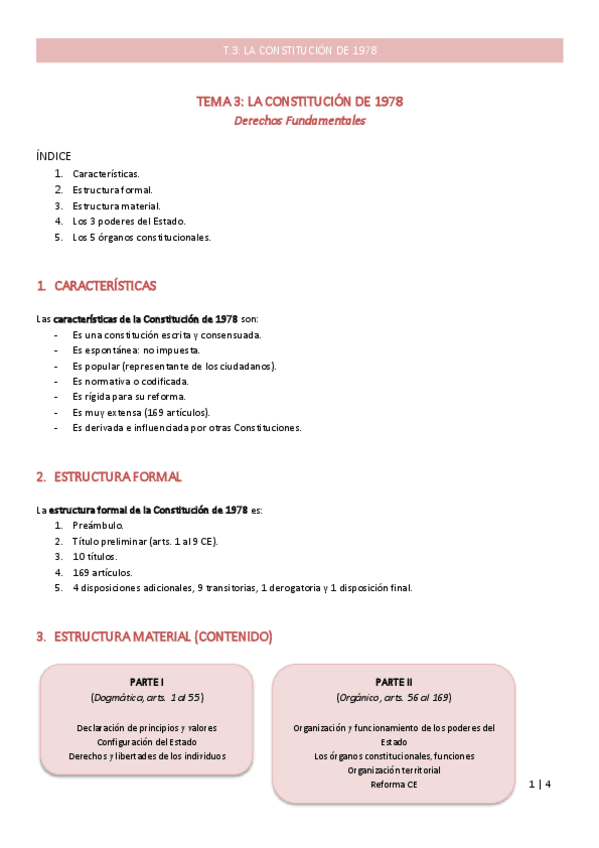 T.3: LA CONSTITUCIÓN DE 1978

TEMA 3: LA CONSTITUCIÓN DE 1978
Derechos Fundamentales

ÍNDICE
1. Características.
2. Estructura formal.
3. Estructura material.
4. Los 3 poderes del Estado.
5. Los 5 órganos constitucionales.

1. CARACTERÍSTICAS

Las características de la Constitución de 1978 son:
- Es una constitución escrita y consensuada.
- Es espontánea: no impuesta.
- Es popular (representante de los ciudadanos).
- Es normativa o codificada.
- Es rígida para su reforma.
- Es muy extensa (169 artículos).
- Es derivada e influenciada por otras Constituciones.

2. ESTRUCTURA FORMAL

La estructura formal de la Constitución de 1978 es:
1. Preámbulo.
2. Título preliminar (arts. 1 al 9 CE).
3. 10 títulos.
4. 169 artículos.
5. 4 disposiciones adicionales, 9 transitorias, 1 derogatoria y 1 disposición final.

3. ESTRUCTURA MATERIAL (CONTENIDO)

PARTE I
(Dogmática, arts. 1 al 55)

Declaración de principios y valores
Configuración del Estado
Derechos y libertades de los individuos

PARTE II
(Orgánico, arts. 56 al 169)

Organización y funcionamiento de los poderes del Estado
Los órganos constitucionales, funciones
Organización territorial
Reforma CE

1 | 4